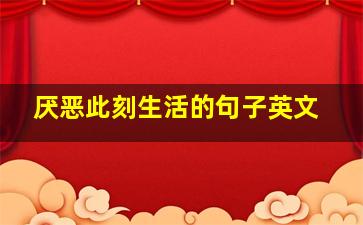 厌恶此刻生活的句子英文